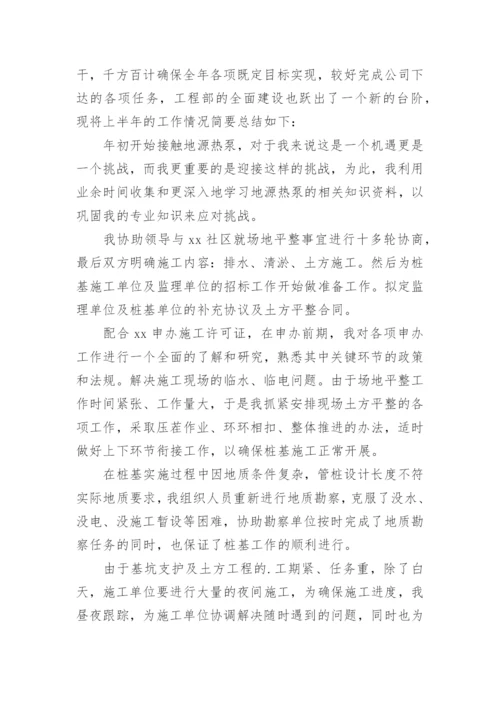 干，千方百计确保全年各项既定目标实现，较好完成公司下达的各项任务，工程部的全面建设也跃出了一个新的台阶，现将上半年的工作情况简要总结如下：

年初开始接触地源热泵，对于我来说这是一个机遇更是一个挑战，而我更重要的是迎接这样的挑战，为此，我利用业余时间收集和更深入地学习地源热泵的相关知识资料，以巩固我的专业知识来应对挑战。

我协助领导与 xx 社区就场地平整事宜进行十多轮协商，最后双方明确施工内容：排水、清淤、土方施工。然后为桩基施工单位及监理单位的招标工作开始做准备工作。拟定监理单位及桩基单位的补充协议及土方平整合同。

配合 xx 申办施工许可证，在申办前期，我对各项申办工作进行一个全面的了解和研究，熟悉其中关键环节的政策和法规。解决施工现场的临水、临电问题。由于场地平整工作时间紧张、工作量大，于是我抓紧安排现场土方平整的各项工作，采取压茬作业、环环相扣、整体推进的办法，适时做好上下环节衔接工作，以确保桩基施工正常开展。

在桩基实施过程中因地质条件复杂，管桩设计长度不符实际地质要求，我组织人员重新进行地质勘察，克服了没水、没电、没施工暂设等困难，协助勘察单位按时完成了地质勘察任务的同时，也保证了桩基工作的顺利进行。

由于基坑支护及土方工程的.工期紧、任务重，除了白天，施工单位要进行大量的夜间施工，为确保施工进度，我昼夜跟踪，为施工单位协调解决随时遇到的问题，同时也为